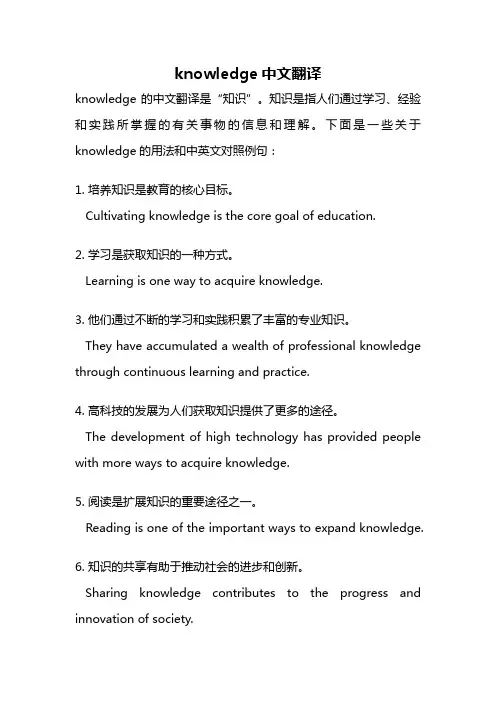 knowledge 中文翻译

knowledge 的中文翻译是“知识”。知识是指人们通过学习、经验和实践所掌握的有关事物的信息和理解。下面是一些关于 knowledge 的用法和中英文对照例句：

1. 培养知识是教育的核心目标。
Cultivating knowledge is the core goal of education.

2. 学习是获取知识的一种方式。
Learning is one way to acquire knowledge.

3. 他们通过不断的学习和实践积累了丰富的专业知识。
They have accumulated a wealth of professional knowledge through continuous learning and practice.

4. 高科技的发展为人们获取知识提供了更多的途径。
The development of high technology has provided people with more ways to acquire knowledge.

5. 阅读是扩展知识的重要途径之一。
Reading is one of the important ways to expand knowledge.

6. 知识的共享有助于推动社会的进步和创新。
Sharing knowledge contributes to the progress and innovation of society.